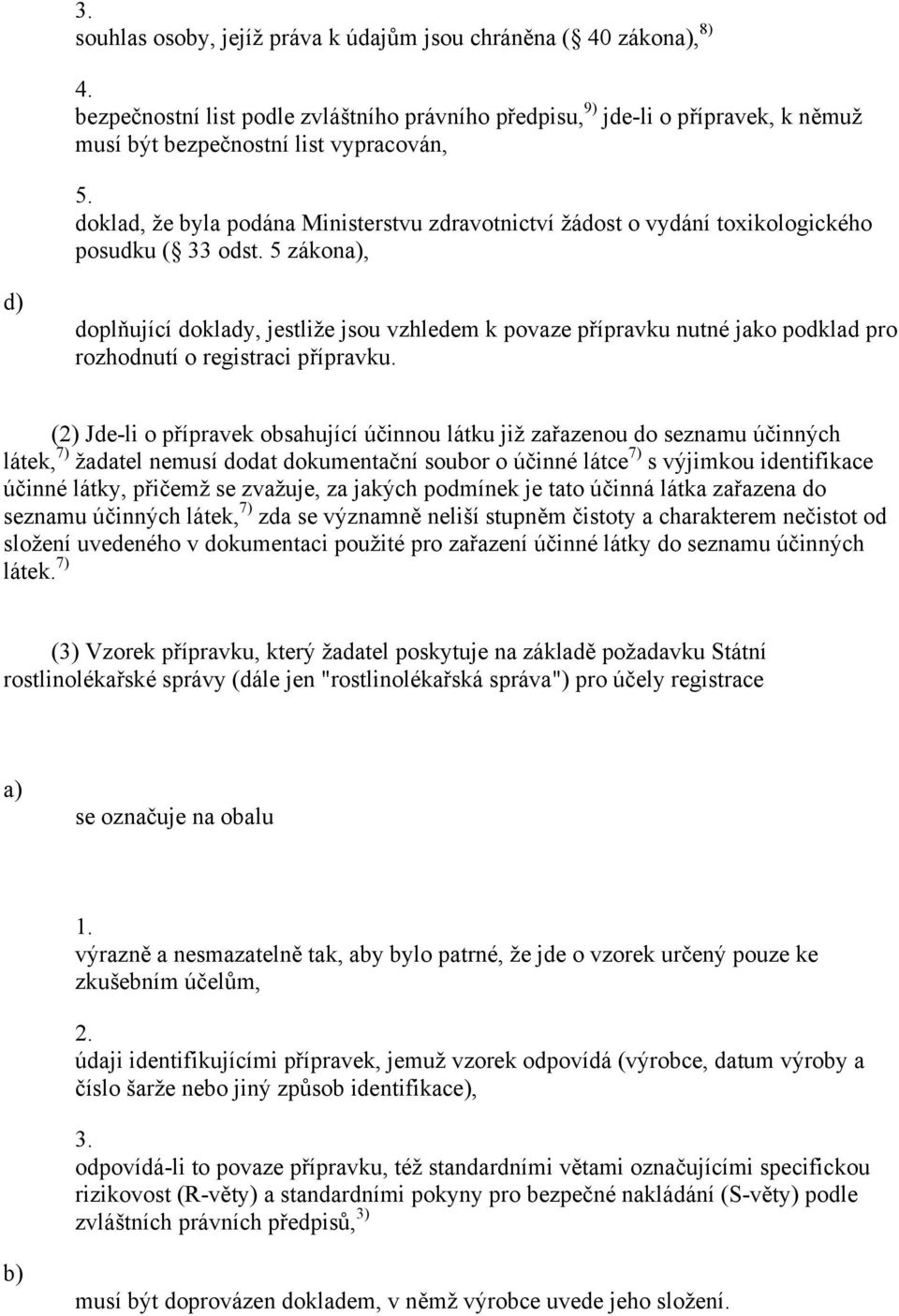 3.
souhlas osoby, jejíž práva k údajům jsou chráněna ( 40 zákona), $^{8)}$

4.
bezpečnostní list podle zvláštního právního předpisu, $^{9)}$ jde-li o přípravek, k němuž musí být bezpečnostní list vypracován,

5.
doklad, že byla podána Ministerstvu zdravotnictví žádost o vydání toxikologického posudku ( 33 odst. 5 zákona),

d)
doplňující doklady, jestliže jsou vzhledem k povaze přípravku nutné jako podklad pro rozhodnutí o registraci přípravku.

(2) Jde-li o přípravek obsahující účinnou látku již zařazenou do seznamu účinných látek, $^{7)}$ žadatel nemusí dodat dokumentační soubor o účinné látce $^{7)}$ s výjimkou identifikace účinné látky, přičemž se zvažuje, za jakých podmínek je tato účinná látka zařazena do seznamu účinných látek, $^{7)}$ zda se významně neliší stupněm čistoty a charakterem nečistot od složení uvedeného v dokumentaci použité pro zařazení účinné látky do seznamu účinných látek. $^{7)}$

(3) Vzorek přípravku, který žadatel poskytuje na základě požadavku Státní rostlinolékařské správy (dále jen "rostlinolékařská správa") pro účely registrace

a)
se označuje na obalu

1.
výrazně a nesmazatelně tak, aby bylo patrné, že jde o vzorek určený pouze ke zkušebním účelům,

2.
údaji identifikujícími přípravek, jemuž vzorek odpovídá (výrobce, datum výroby a číslo šarže nebo jiný způsob identifikace),

3.
odpovídá-li to povaze přípravku, též standardními větami označujícími specifickou rizikovost (R-věty) a standardními pokyny pro bezpečné nakládání (S-věty) podle zvláštních právních předpisů, $^{3)}$

b)
musí být doprovázen dokladem, v němž výrobce uvede jeho složení.